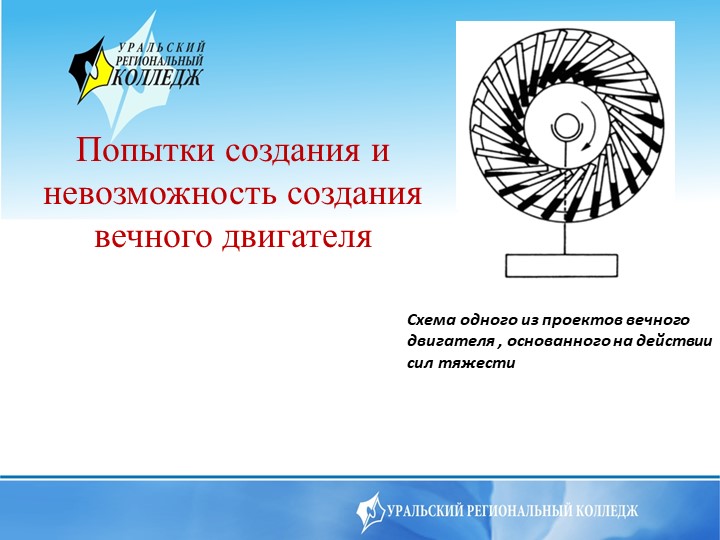 УРАЛЬСКИЙ РЕГИОНАЛЬНЫЙ КОЛЛЕДЖ

Попытки создания и невозможность создания вечного двигателя

Схема одного из проектов вечного двигателя , основанного на действии сил тяжести

УРАЛЬСКИЙ РЕГИОНАЛЬНЫЙ КОЛЛЕДЖ